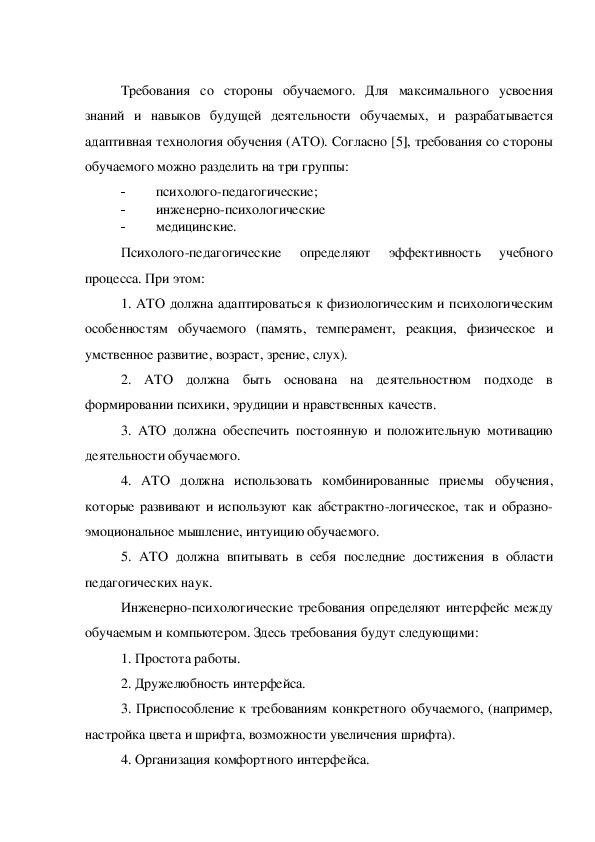 Требования со стороны обучаемого. Для максимального усвоения знаний и навыков будущей деятельности обучаемых, и разрабатывается адаптивная технология обучения (АТО). Согласно [5], требования со стороны обучаемого можно разделить на три группы:

- психолого-педагогические;
- инженерно-психологические
- медицинские.

Психолого-педагогические определяют эффективность учебного процесса. При этом:

1. АТО должна адаптироваться к физиологическим и психологическим особенностям обучаемого (память, темперамент, реакция, физическое и умственное развитие, возраст, зрение, слух).

2. АТО должна быть основана на деятельностном подходе в формировании психики, эрудиции и нравственных качеств.

3. АТО должна обеспечить постоянную и положительную мотивацию деятельности обучаемого.

4. АТО должна использовать комбинированные приемы обучения, которые развивают и используют как абстрактно-логическое, так и образно-эмоциональное мышление, интуицию обучаемого.

5. АТО должна впитывать в себя последние достижения в области педагогических наук.

Инженерно-психологические требования определяют интерфейс между обучаемым и компьютером. Здесь требования будут следующими:

1. Простота работы.

2. Дружелюбность интерфейса.

3. Приспособление к требованиям конкретного обучаемого, (например, настройка цвета и шрифта, возможности увеличения шрифта).

4. Организация комфортного интерфейса.